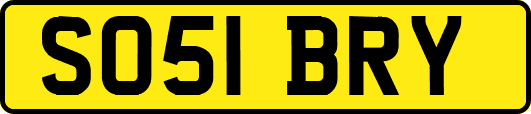 SO51 BRY